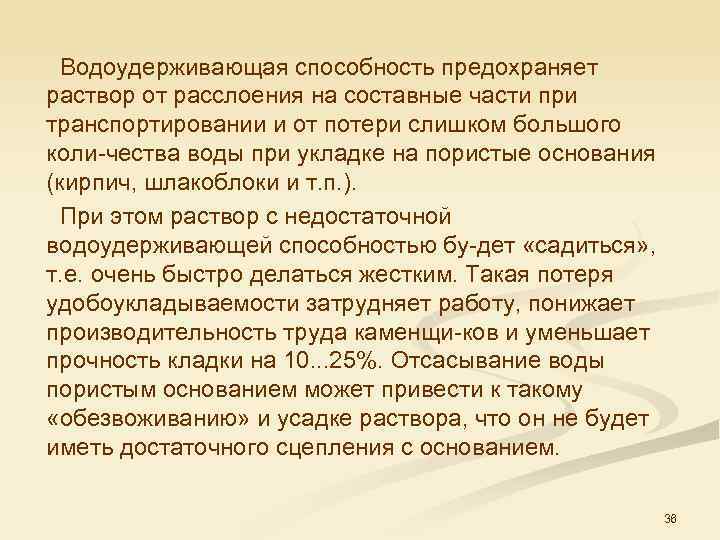 Водоудерживающая способность предохраняет раствор от расслоения на составные части при транспортировании и от потери слишком большого коли-чества воды при укладке на пористые основания (кирпич, шлакоблоки и т.п.).

При этом раствор с недостаточной водоудерживающей способностью бу-дет «садиться», т.е. очень быстро делаться жестким. Такая потеря удобоукладываемости затрудняет работу, понижает производительность труда каменщи-ков и уменьшает прочность кладки на 10...25%. Отсасывание воды пористым основанием может привести к такому «обезвоживанию» и усадке раствора, что он не будет иметь достаточного сцепления с основанием.

38